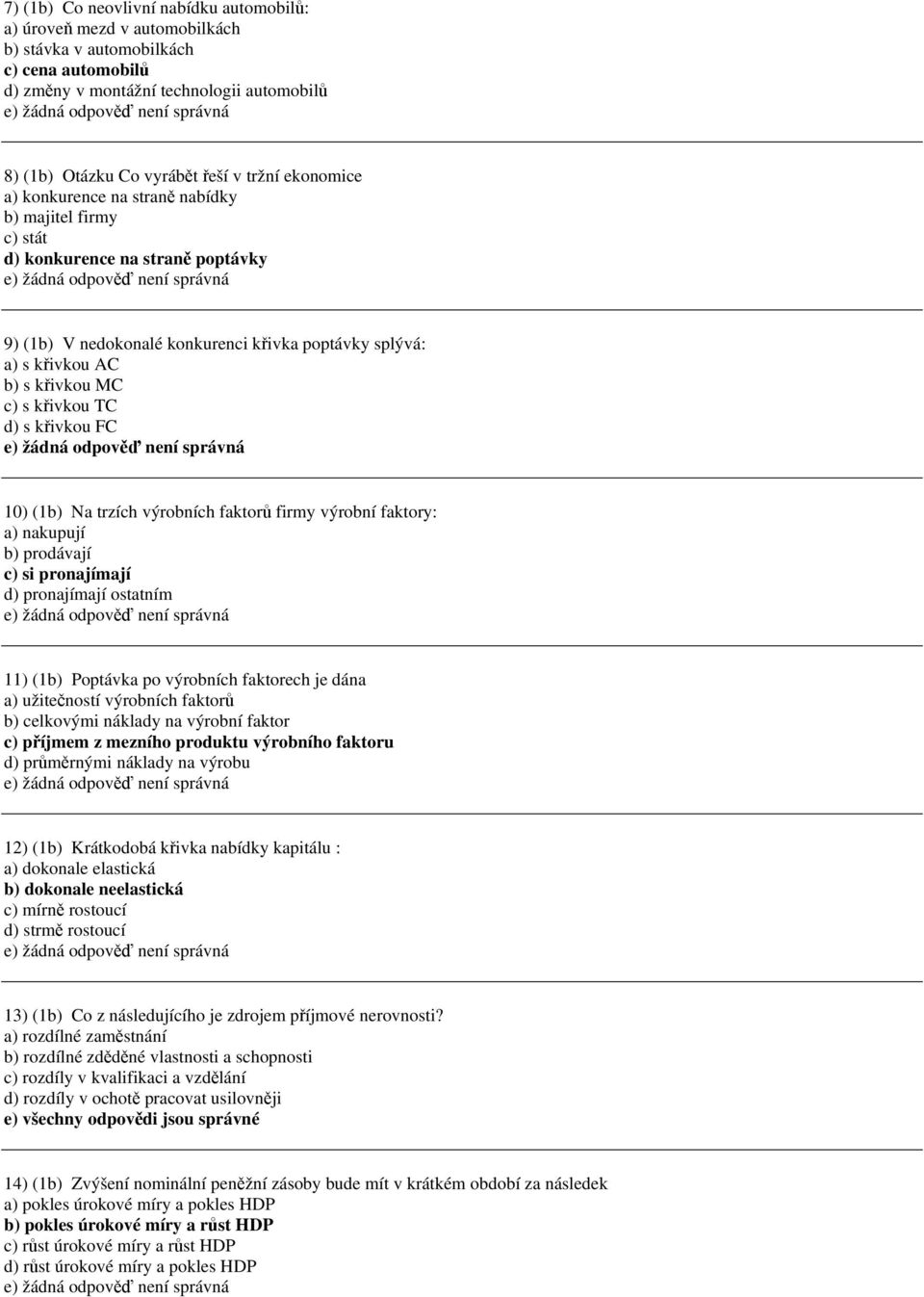 7) (1b) Co neovlivní nabídku automobilů:
a) úroveň mezd v automobilkách
b) stávka v automobilkách
c) cena automobilů
d) změny v montážní technologii automobilů
e) žádná odpověď není správná

8) (1b) Otázku Co vyrábět řeší v tržní ekonomice
a) konkurence na straně nabídky
b) majitel firmy
c) stát
d) konkurence na straně poptávky
e) žádná odpověď není správná

9) (1b) V nedokonalé konkurenci křivka poptávky splývá:
a) s křivkou AC
b) s křivkou MC
c) s křivkou TC
d) s křivkou FC
e) žádná odpověď není správná

10) (1b) Na trzích výrobních faktorů firmy výrobní faktory:
a) nakupují
b) prodávají
c) si pronajímají
d) pronajímají ostatním
e) žádná odpověď není správná

11) (1b) Poptávka po výrobních faktorech je dána
a) užitečností výrobních faktorů
b) celkovými náklady na výrobní faktor
c) příjmem z mezního produktu výrobního faktoru
d) průměrnými náklady na výrobu
e) žádná odpověď není správná

12) (1b) Krátkodobá křivka nabídky kapitálu :
a) dokonale elastická
b) dokonale neelastická
c) mírně rostoucí
d) strmě rostoucí
e) žádná odpověď není správná

13) (1b) Co z následujícího je zdrojem příjmové nerovnosti?
a) rozdílné zaměstnání
b) rozdílné zděděné vlastnosti a schopnosti
c) rozdíly v kvalifikaci a vzdělání
d) rozdíly v ochotě pracovat usilovněji
e) všechny odpovědi jsou správné

14) (1b) Zvýšení nominální peněžní zásoby bude mít v krátkém období za následek
a) pokles úrokové míry a pokles HDP
b) pokles úrokové míry a růst HDP
c) růst úrokové míry a růst HDP
d) růst úrokové míry a pokles HDP
e) žádná odpověď není správná